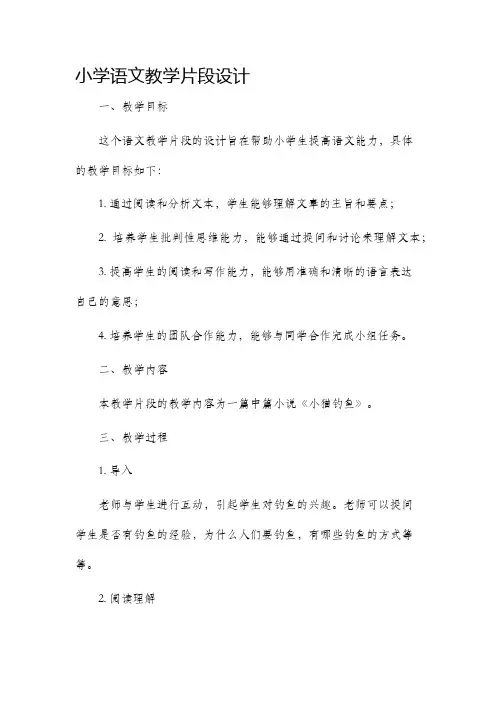 小学语文教学片段设计

一、教学目标

这个语文教学片段的设计旨在帮助小学生提高语文能力，具体的教学目标如下：

1. 通过阅读和分析文本，学生能够理解文章的主旨和要点；

2. 培养学生批判性思维能力，能够通过提问和讨论来理解文本；

3. 提高学生的阅读和写作能力，能够用准确和清晰的语言表达自己的意思；

4. 培养学生的团队合作能力，能够与同学合作完成小组任务。

二、教学内容

本教学片段的教学内容为一篇中篇小说《小猫钓鱼》。

三、教学过程

1. 导入

老师与学生进行互动，引起学生对钓鱼的兴趣。老师可以提问学生是否有钓鱼的经验，为什么人们要钓鱼，有哪些钓鱼的方式等等。

2. 阅读理解